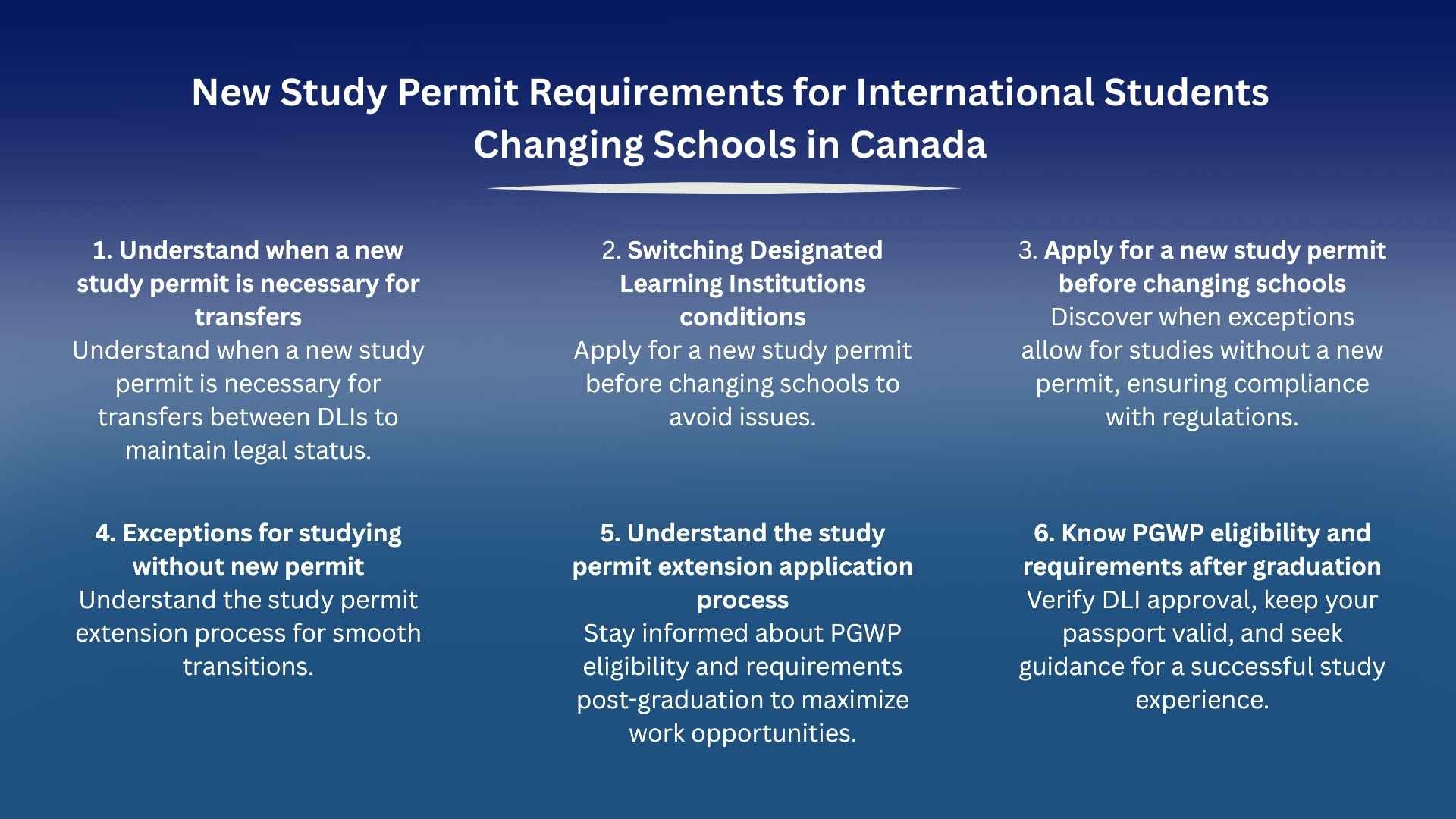 New Study Permit Requirements for International Students Changing Schools in Canada

1. Understand when a new study permit is necessary for transfers
Understand when a new study permit is necessary for transfers between DLIs to maintain legal status.

2. Switching Designated Learning Institutions conditions
Apply for a new study permit before changing schools to avoid issues.

3. Apply for a new study permit before changing schools
Discover when exceptions allow for studies without a new permit, ensuring compliance with regulations.

4. Exceptions for studying without new permit
Understand the study permit extension process for smooth transitions.

5. Understand the study permit extension application process
Stay informed about PGWP eligibility and requirements post-graduation to maximize work opportunities.

6. Know PGWP eligibility and requirements after graduation
Verify DLI approval, keep your passport valid, and seek guidance for a successful study experience.